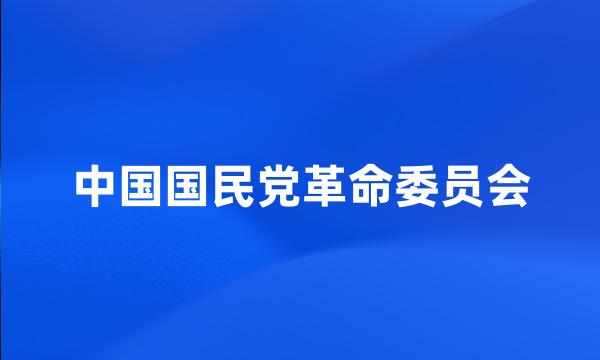 中国国民党革命委员会